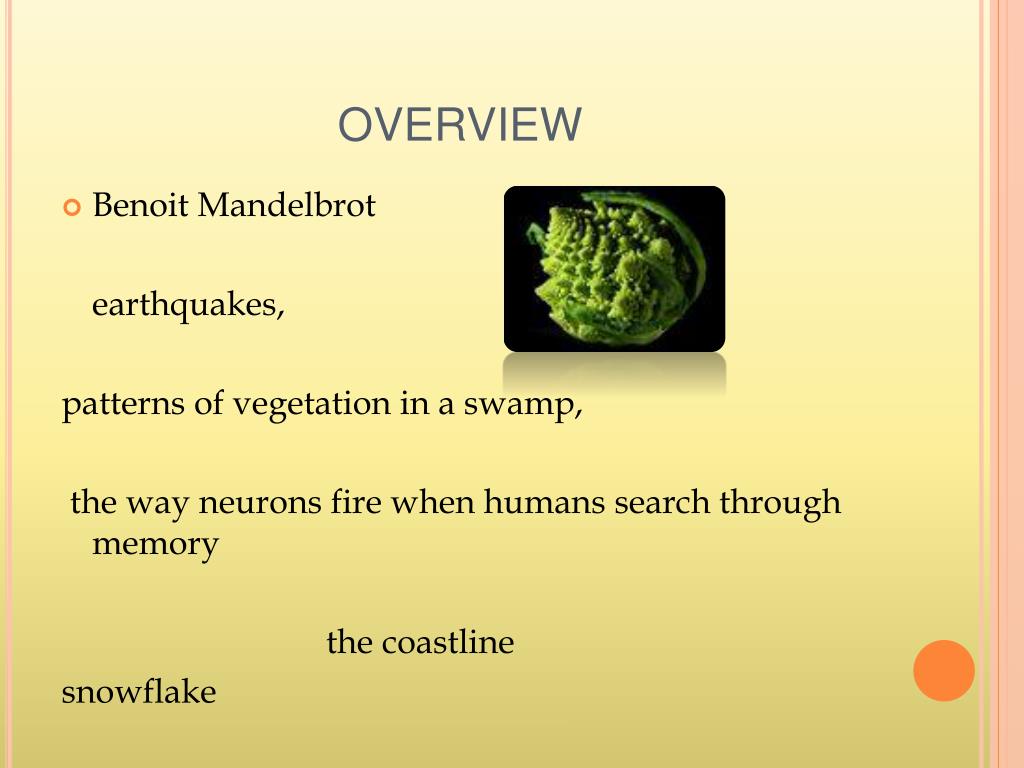 OVERVIEW

Benoit Mandelbrot

earthquakes,

patterns of vegetation in a swamp,

the way neurons fire when humans search through memory

the coastline

snowflake